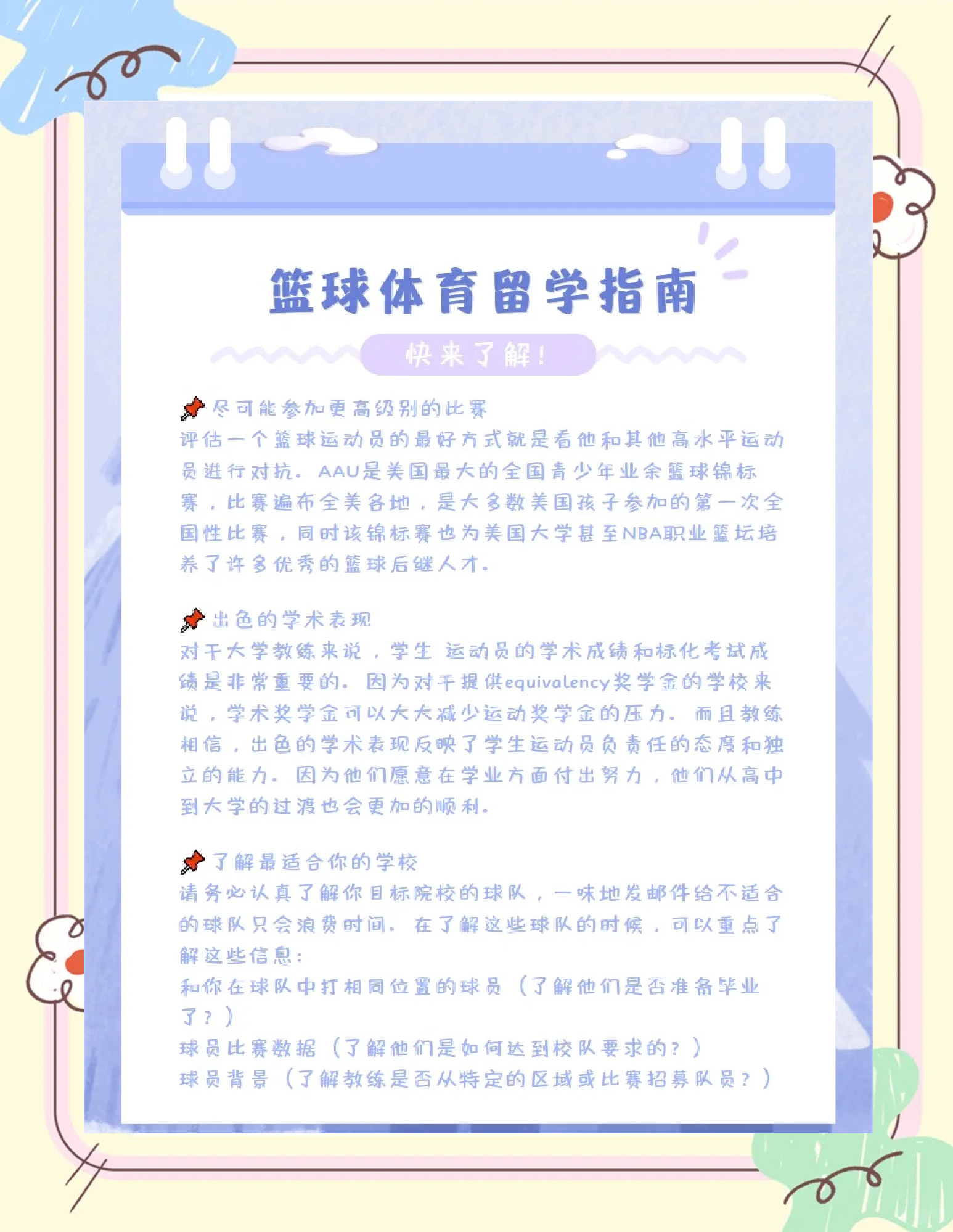 篮球体育留学指南

快来了解！

📌尽可能参加更高级别的比赛
评估一个篮球运动员的最好方式就是看他和其他高水平运动员进行对抗。AAU是美国最大的全国青少年业余篮球锦标赛，比赛遍布全美各地，是大多数美国孩子参加的第一次全国性比赛，同时该锦标赛也为美国大学甚至NBA职业篮坛培养了许多优秀的篮球后继人才。

📌出色的学术表现
对于大学教练来说，学生 运动员的学术成绩和标化考试成绩是非常重要的。因为对于提供equivalency奖学金的学校来说，学术奖学金可以大大减少运动奖学金的压力。而且教练相信，出色的学术表现反映了学生运动员负责任的态度和独立的能力。因为他们愿意在学业方面付出努力，他们从高中到大学的过渡也会更加的顺利。

📌了解最适合你的学校
请务必认真了解你目标院校的球队，一味地发邮件给不适合的球队只会浪费时间。在了解这些球队的时候，可以重点了解这些信息：
和你在球队中打相同位置的球员（了解他们是否准备毕业了？）
球员比赛数据（了解他们是如何达到校队要求的？）
球员背景（了解教练是否从特定的区域或比赛招募队员？）